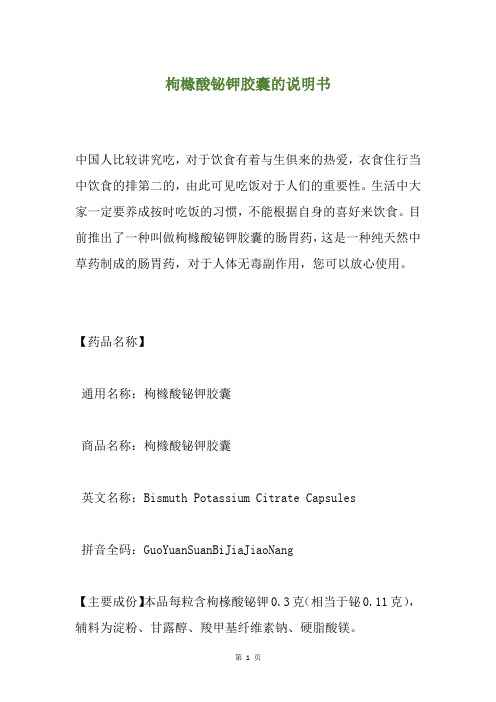 枸橼酸铋钾胶囊的说明书

中国人比较讲究吃，对于饮食有着与生俱来的热爱，衣食住行当中饮食的排第二的，由此可见吃饭对于人们的重要性。生活中大家一定要养成按时吃饭的习惯，不能根据自身的喜好来饮食。目前推出了一种叫做枸橼酸铋钾胶囊的肠胃药，这是一种纯天然中草药制成的肠胃药，对于人体无毒副作用，您可以放心使用。

【药品名称】

通用名称：枸橼酸铋钾胶囊

商品名称：枸橼酸铋钾胶囊

英文名称：Bismuth Potassium Citrate Capsules

拼音全码：GuoYuanSuanBiJiaJiaoNang

【主要成份】本品每粒含枸橼酸铋钾0.3克（相当于铋0.11克），辅料为淀粉、甘露醇、羧甲基纤维素钠、硬脂酸镁。

第 1 页